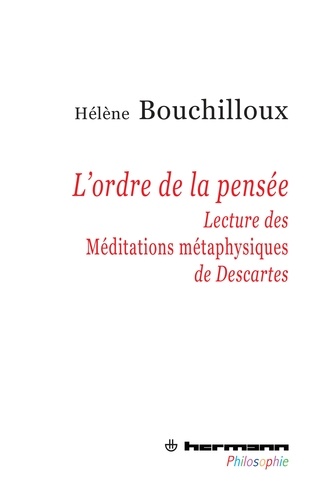 Hélène Bouchilloux

L'ordre de la pensée
Lecture des Méditations métaphysiques de Descartes

hermann
Philosophie